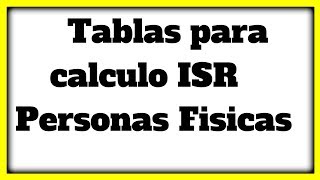 Tablas para calculo ISR Personas Fisicas